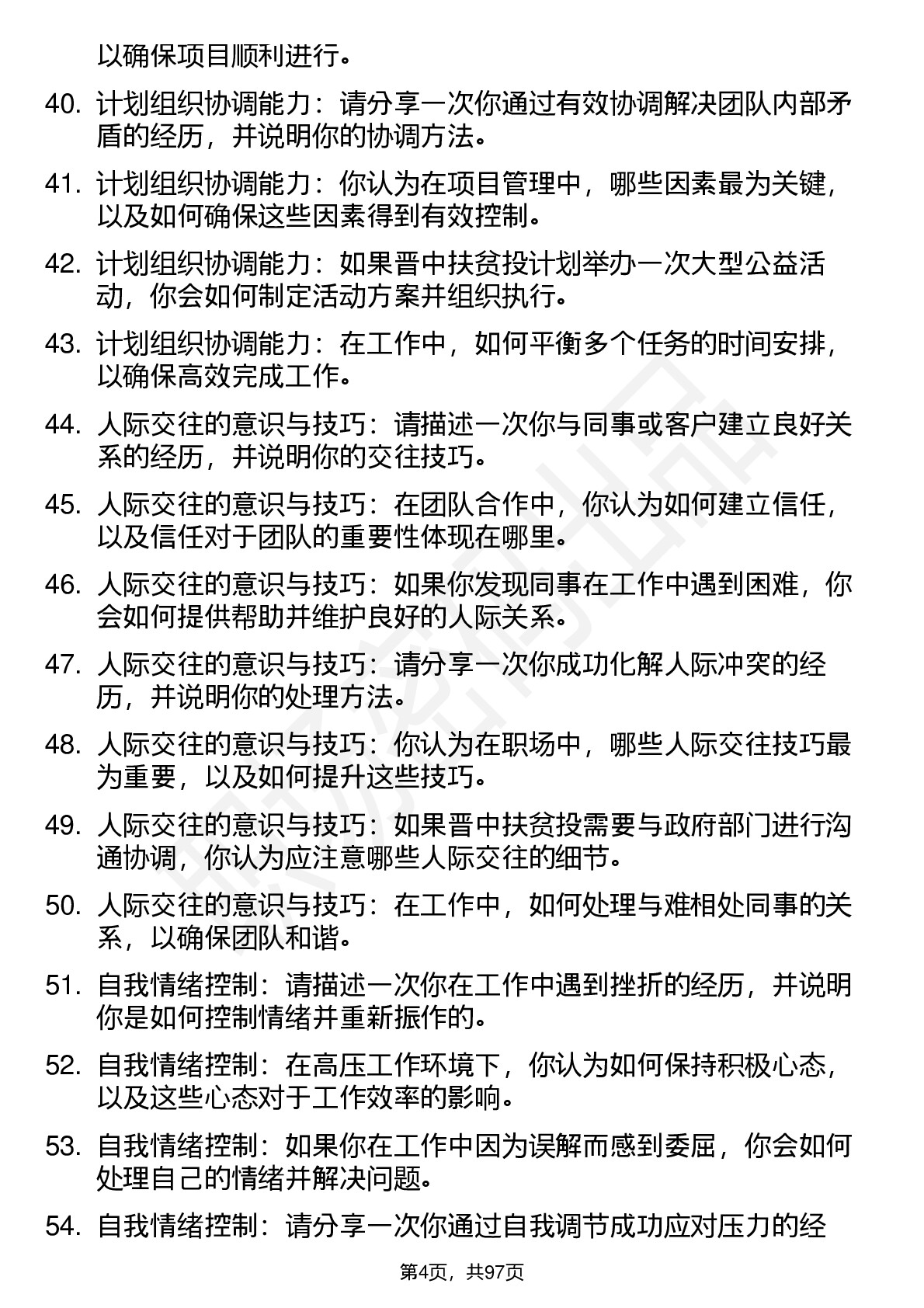 以确保项目顺利进行。

40. 计划组织协调能力：请分享一次你通过有效协调解决团队内部矛盾的经历，并说明你的协调方法。

41. 计划组织协调能力：你认为在项目管理中，哪些因素最为关键，以及如何确保这些因素得到有效控制。

42. 计划组织协调能力：如果晋中扶贫投计划举办一次大型公益活动，你会如何制定活动方案并组织执行。

43. 计划组织协调能力：在工作中，如何平衡多个任务的时间安排，以确保高效完成工作。

44. 人际交往的意识与技巧：请描述一次你与同事或客户建立良好关系的经历，并说明你的交往技巧。

45. 人际交往的意识与技巧：在团队合作中，你认为如何建立信任，以及信任对于团队的重要性体现在哪里。

46. 人际交往的意识与技巧：如果你发现同事在工作中遇到困难，你会如何提供帮助并维护良好的人际关系。

47. 人际交往的意识与技巧：请分享一次你成功化解人际冲突的经历，并说明你的处理方法。

48. 人际交往的意识与技巧：你认为在职场中，哪些人际交往技巧最为重要，以及如何提升这些技巧。

49. 人际交往的意识与技巧：如果晋中扶贫投需要与政府部门进行沟通协调，你认为应注意哪些人际交往的细节。

50. 人际交往的意识与技巧：在工作中，如何处理与难相处同事的关系，以确保团队和谐。

51. 自我情绪控制：请描述一次你在工作中遇到挫折的经历，并说明你是如何控制情绪并重新振作的。

52. 自我情绪控制：在高压工作环境下，你认为如何保持积极心态，以及这些心态对于工作效率的影响。

53. 自我情绪控制：如果你在工作中因为误解而感到委屈，你会如何处理自己的情绪并解决问题。

54. 自我情绪控制：请分享一次你通过自我调节成功应对压力的经

第4页，共97页